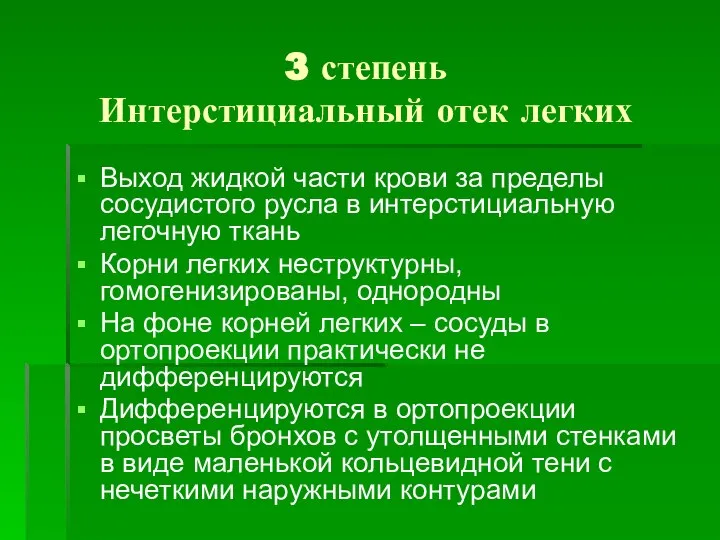 3 степень
Интерстициальный отек легких

▪ Выход жидкой части крови за пределы сосудистого русла в интерстициальную легочную ткань
▪ Корни легких неструктурны, гомогенизированы, однородны
▪ На фоне корней легких – сосуды в ортопроекции практически не дифференцируются
▪ Дифференцируются в ортопроекции просветы бронхов с утолщенными стенками в виде маленькой кольцевидной тени с нечеткими наружными контурами